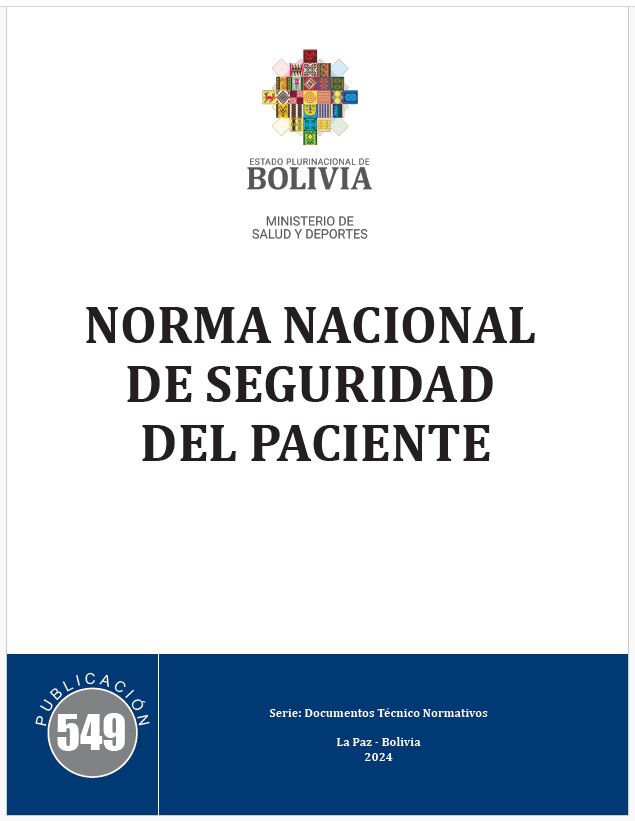 ESTADO PLURINACIONAL DE
BOLIVIA

MINISTERIO DE
SALUD Y DEPORTES

NORMA NACIONAL
DE SEGURIDAD
DEL PACIENTE

PUBLICACIÓN
549

Serie: Documentos Técnico Normativos

La Paz - Bolivia
2024